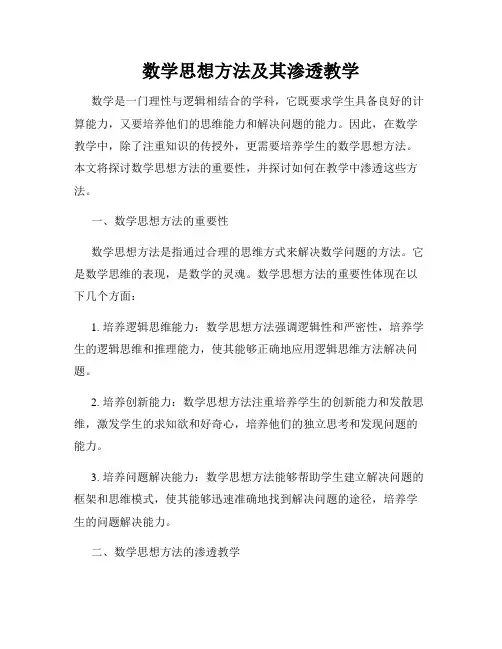 数学思想方法及其渗透教学

数学是一门理性与逻辑相结合的学科，它既要求学生具备良好的计算能力，又要培养他们的思维能力和解决问题的能力。因此，在数学教学中，除了注重知识的传授外，更需要培养学生的数学思想方法。本文将探讨数学思想方法的重要性，并探讨如何在教学中渗透这些方法。

一、数学思想方法的重要性

数学思想方法是指通过合理的思维方式来解决数学问题的方法。它是数学思维的表现，是数学的灵魂。数学思想方法的重要性体现在以下几个方面：

1. 培养逻辑思维能力：数学思想方法强调逻辑性和严密性，培养学生的逻辑思维和推理能力，使其能够正确地应用逻辑思维方法解决问题。

2. 培养创新能力：数学思想方法注重培养学生的创新能力和发散思维，激发学生的求知欲和好奇心，培养他们的独立思考和发现问题的能力。

3. 培养问题解决能力：数学思想方法能够帮助学生建立解决问题的框架和思维模式，使其能够迅速准确地找到解决问题的途径，培养学生的问题解决能力。

二、数学思想方法的渗透教学